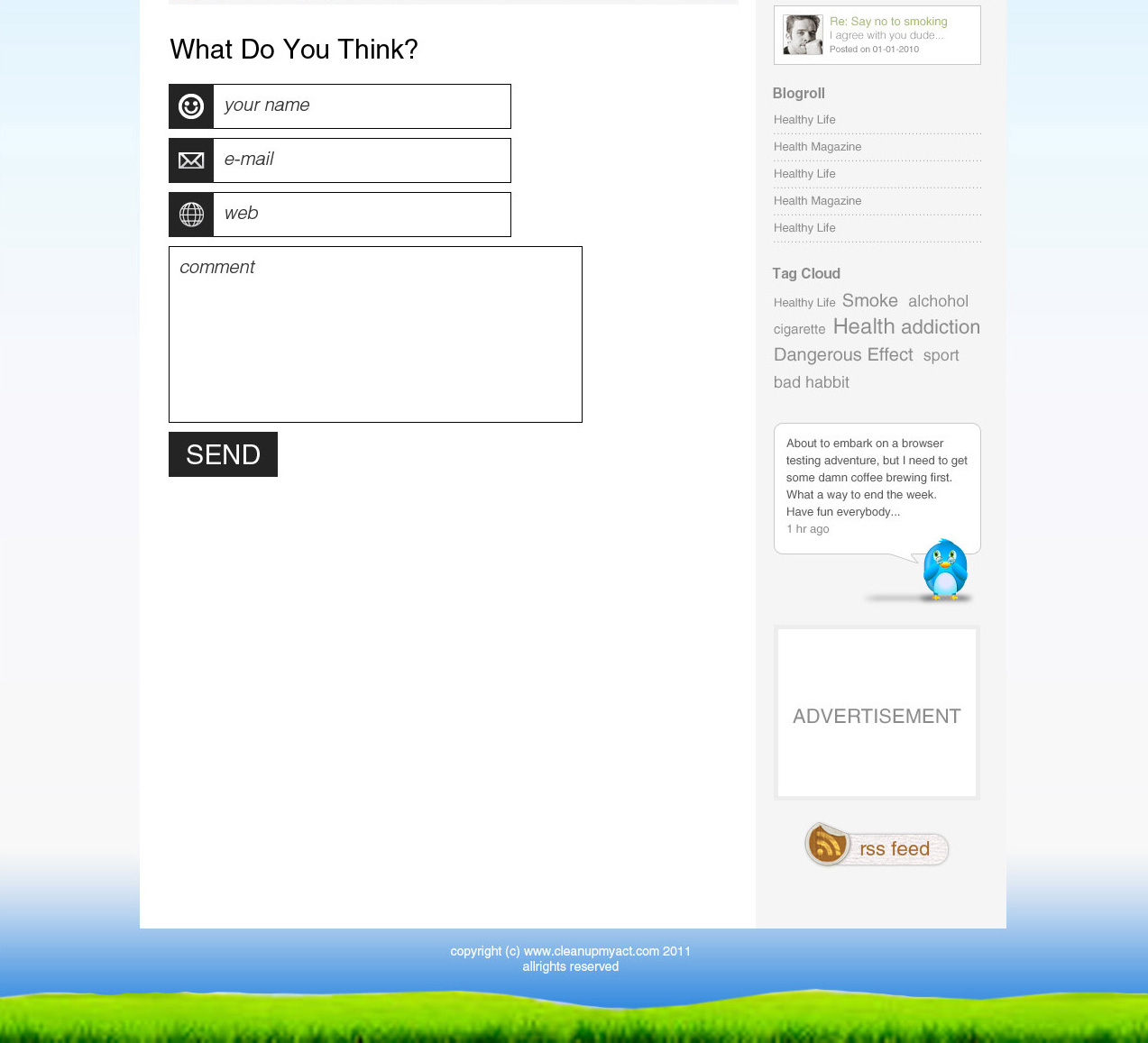 What Do You Think?

your name

e-mail

web

comment

SEND

Re: Say no to smoking
I agree with you dude...
Posted on 01-01-2010

Blogroll

Healthy Life

Health Magazine

Healthy Life

Health Magazine

Healthy Life

Tag Cloud

Healthy Life Smoke alchohol cigarette Health addiction Dangerous Effect sport bad habbit

About to embark on a browser testing adventure, but I need to get some damn coffee brewing first. What a way to end the week. Have fun everybody...
1 hr ago

ADVERTISEMENT

rss feed

copyright (c) www.cleanupmyact.com 2011
allrights reserved